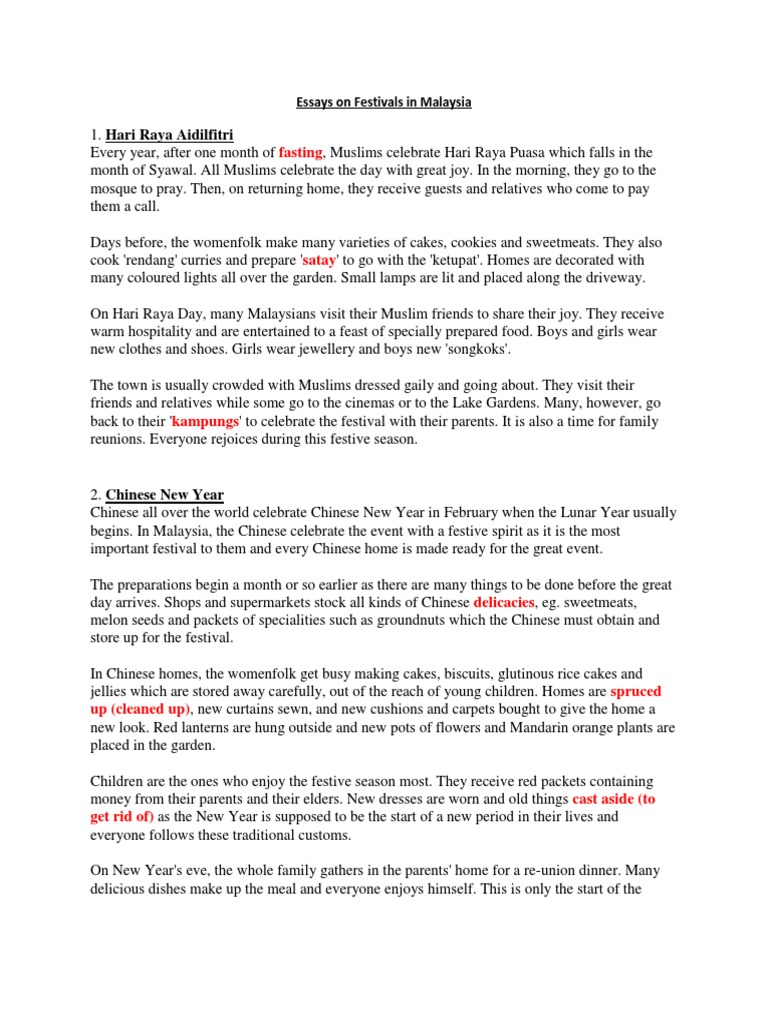 Essays on Festivals in Malaysia

1. Hari Raya Aidilfitri
Every year, after one month of fasting, Muslims celebrate Hari Raya Puasa which falls in the month of Syawal. All Muslims celebrate the day with great joy. In the morning, they go to the mosque to pray. Then, on returning home, they receive guests and relatives who come to pay them a call.

Days before, the womenfolk make many varieties of cakes, cookies and sweetmeats. They also cook 'rendang' curries and prepare 'satay' to go with the 'ketupat'. Homes are decorated with many coloured lights all over the garden. Small lamps are lit and placed along the driveway.

On Hari Raya Day, many Malaysians visit their Muslim friends to share their joy. They receive warm hospitality and are entertained to a feast of specially prepared food. Boys and girls wear new clothes and shoes. Girls wear jewellery and boys new 'songkoks'.

The town is usually crowded with Muslims dressed gaily and going about. They visit their friends and relatives while some go to the cinemas or to the Lake Gardens. Many, however, go back to their 'kampungs' to celebrate the festival with their parents. It is also a time for family reunions. Everyone rejoices during this festive season.

2. Chinese New Year
Chinese all over the world celebrate Chinese New Year in February when the Lunar Year usually begins. In Malaysia, the Chinese celebrate the event with a festive spirit as it is the most important festival to them and every Chinese home is made ready for the great event.

The preparations begin a month or so earlier as there are many things to be done before the great day arrives. Shops and supermarkets stock all kinds of Chinese delicacies, eg. sweetmeats, melon seeds and packets of specialities such as groundnuts which the Chinese must obtain and store up for the festival.

In Chinese homes, the womenfolk get busy making cakes, biscuits, glutinous rice cakes and jellies which are stored away carefully, out of the reach of young children. Homes are spruced up (cleaned up), new curtains sewn, and new cushions and carpets bought to give the home a new look. Red lanterns are hung outside and new pots of flowers and Mandarin orange plants are placed in the garden.

Children are the ones who enjoy the festive season most. They receive red packets containing money from their parents and their elders. New dresses are worn and old things cast aside (to get rid of) as the New Year is supposed to be the start of a new period in their lives and everyone follows these traditional customs.

On New Year's eve, the whole family gathers in the parents' home for a re-union dinner. Many delicious dishes make up the meal and everyone enjoys himself. This is only the start of the